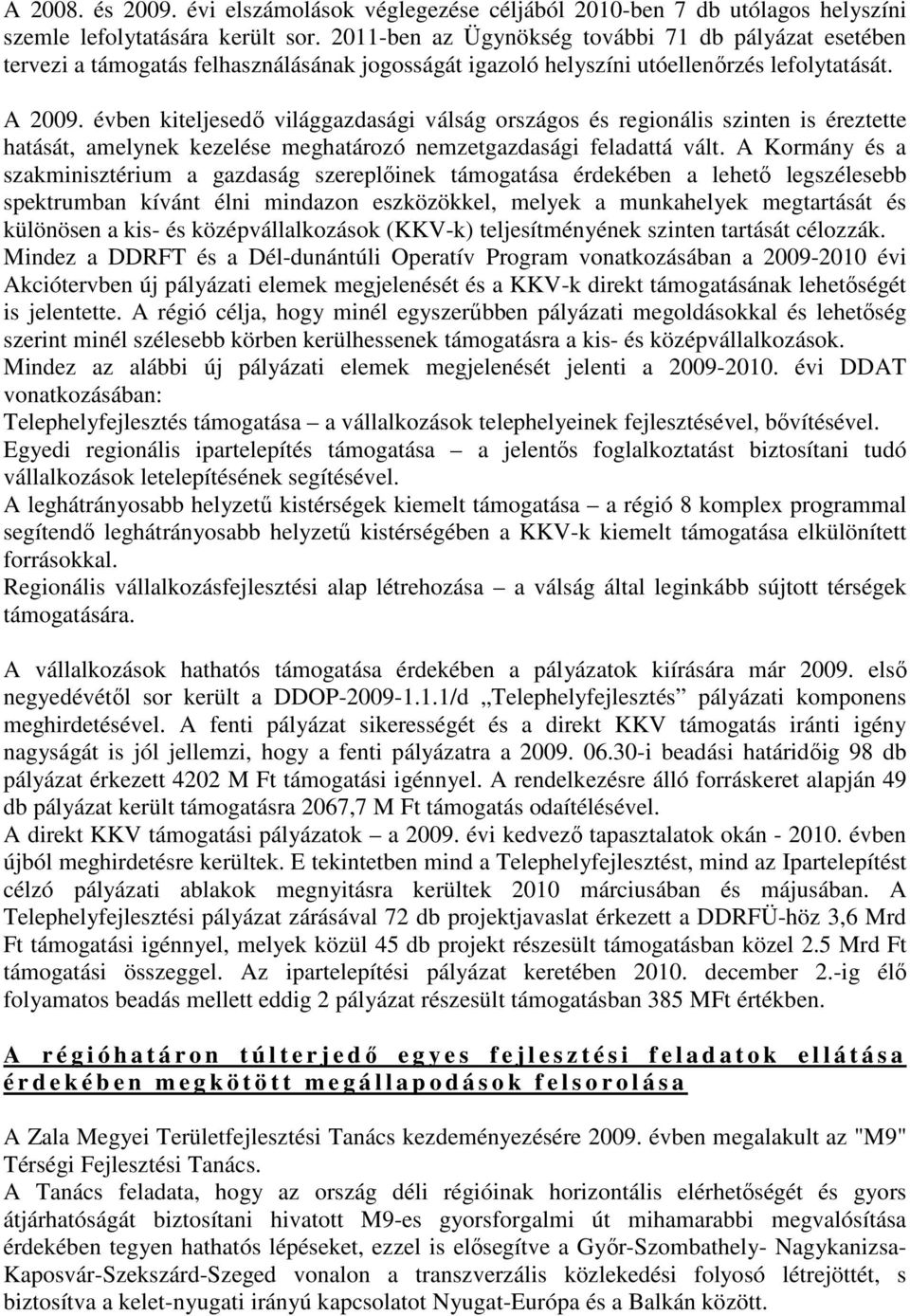 A 2008. és 2009. évi elszámolások véglegezése céljából 2010-ben 7 db utólagos helyszíni szemle lefolytatására került sor. 2011-ben az Ügynökség további 71 db pályázat esetében tervezi a támogatás felhasználásának jogosságát igazoló helyszíni utóellenőrzés lefolytatását.

A 2009. évben kiteljesedő világgazdasági válság országos és regionális szinten is éreztette hatását, amelynek kezelése meghatározó nemzetgazdasági feladattá vált. A Kormány és a szakminisztérium a gazdaság szereplőinek támogatása érdekében a lehető legszélesebb spektrumban kívánt élni mindazon eszközökkel, melyek a munkahelyek megtartását és különösen a kis- és középvállalkozások (KKV-k) teljesítményének szinten tartását célozzák. Mindez a DDRFT és a Dél-dunántúli Operatív Program vonatkozásában a 2009-2010 évi Akciótervben új pályázati elemek megjelenését és a KKV-k direkt támogatásának lehetőségét is jelentette. A régió célja, hogy minél egyszerűbben pályázati megoldásokkal és lehetőség szerint minél szélesebb körben kerülhessenek támogatásra a kis- és középvállalkozások. Mindez az alábbi új pályázati elemek megjelenését jelenti a 2009-2010. évi DDAT vonatkozásában:
Telephelyfejlesztés támogatása – a vállalkozások telephelyeinek fejlesztésével, bővítésével.
Egyedi regionális ipartelepítés támogatása – a jelentős foglalkoztatást biztosítani tudó vállalkozások letelepítésének segítésével.
A leghátrányosabb helyzetű kistérségek kiemelt támogatása – a régió 8 komplex programmal segítendő leghátrányosabb helyzetű kistérségében a KKV-k kiemelt támogatása elkülönített forrásokkal.
Regionális vállalkozásfejlesztési alap létrehozása – a válság által leginkább sújtott térségek támogatására.

A vállalkozások hathatós támogatása érdekében a pályázatok kiírására már 2009. első negyedévétől sor került a DDOP-2009-1.1.1/d „Telephelyfejlesztés” pályázati komponens meghirdetésével. A fenti pályázat sikerességét és a direkt KKV támogatás iránti igény nagyságát is jól jellemzi, hogy a fenti pályázatra a 2009. 06.30-i beadási határidőig 98 db pályázat érkezett 4202 M Ft támogatási igénnyel. A rendelkezésre álló forráskeret alapján 49 db pályázat került támogatásra 2067,7 M Ft támogatás odaítélésével.
A direkt KKV támogatási pályázatok – a 2009. évi kedvező tapasztalatok okán - 2010. évben újból meghirdetésre kerültek. E tekintetben mind a Telephelyfejlesztést, mind az Ipartelepítést célzó pályázati ablakok megnyitásra kerültek 2010 márciusában és májusában. A Telephelyfejlesztési pályázat zárásával 72 db projektjavaslat érkezett a DDRFÜ-höz 3,6 Mrd Ft támogatási igénnyel, melyek közül 45 db projekt részesült támogatásban közel 2.5 Mrd Ft támogatási összeggel. Az ipartelepítési pályázat keretében 2010. december 2.-ig élő folyamatos beadás mellett eddig 2 pályázat részesült támogatásban 385 MFt értékben.

A régióhatáron túlterjedő egyes fejlesztési feladatok ellátása érdekében megkötött megállapodások felsorolása

A Zala Megyei Területfejlesztési Tanács kezdeményezésére 2009. évben megalakult az "M9" Térségi Fejlesztési Tanács.
A Tanács feladata, hogy az ország déli régióinak horizontális elérhetőségét és gyors átjárhatóságát biztosítani hivatott M9-es gyorsforgalmi út mihamarabbi megvalósítása érdekében tegyen hathatós lépéseket, ezzel is elősegítve a Győr-Szombathely- Nagykanizsa-Kaposvár-Szekszárd-Szeged vonalon a transzverzális közlekedési folyosó létrejöttét, s biztosítva a kelet-nyugati irányú kapcsolatot Nyugat-Európa és a Balkán között.